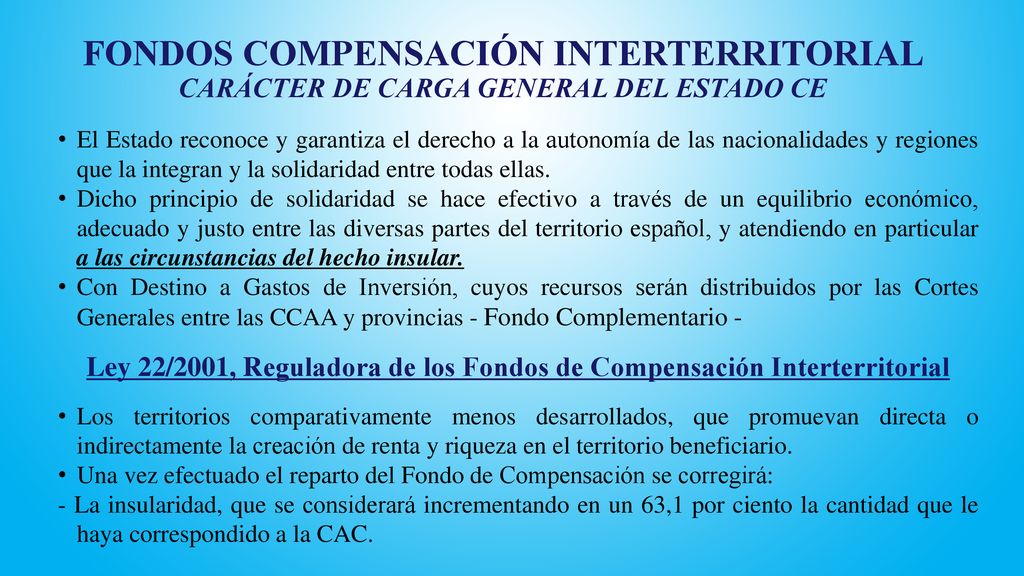 FONDOS COMPENSACIÓN INTERTERRITORIAL
CARÁCTER DE CARGA GENERAL DEL ESTADO CE

• El Estado reconoce y garantiza el derecho a la autonomía de las nacionalidades y regiones que la integran y la solidaridad entre todas ellas.
• Dicho principio de solidaridad se hace efectivo a través de un equilibrio económico, adecuado y justo entre las diversas partes del territorio español, y atendiendo en particular a las circunstancias del hecho insular.
• Con Destino a Gastos de Inversión, cuyos recursos serán distribuidos por las Cortes Generales entre las CCAA y provincias - Fondo Complementario -

Ley 22/2001, Reguladora de los Fondos de Compensación Interterritorial

• Los territorios comparativamente menos desarrollados, que promuevan directa o indirectamente la creación de renta y riqueza en el territorio beneficiario.
• Una vez efectuado el reparto del Fondo de Compensación se corregirá:
- La insularidad, que se considerará incrementando en un 63,1 por ciento la cantidad que le haya correspondido a la CAC.